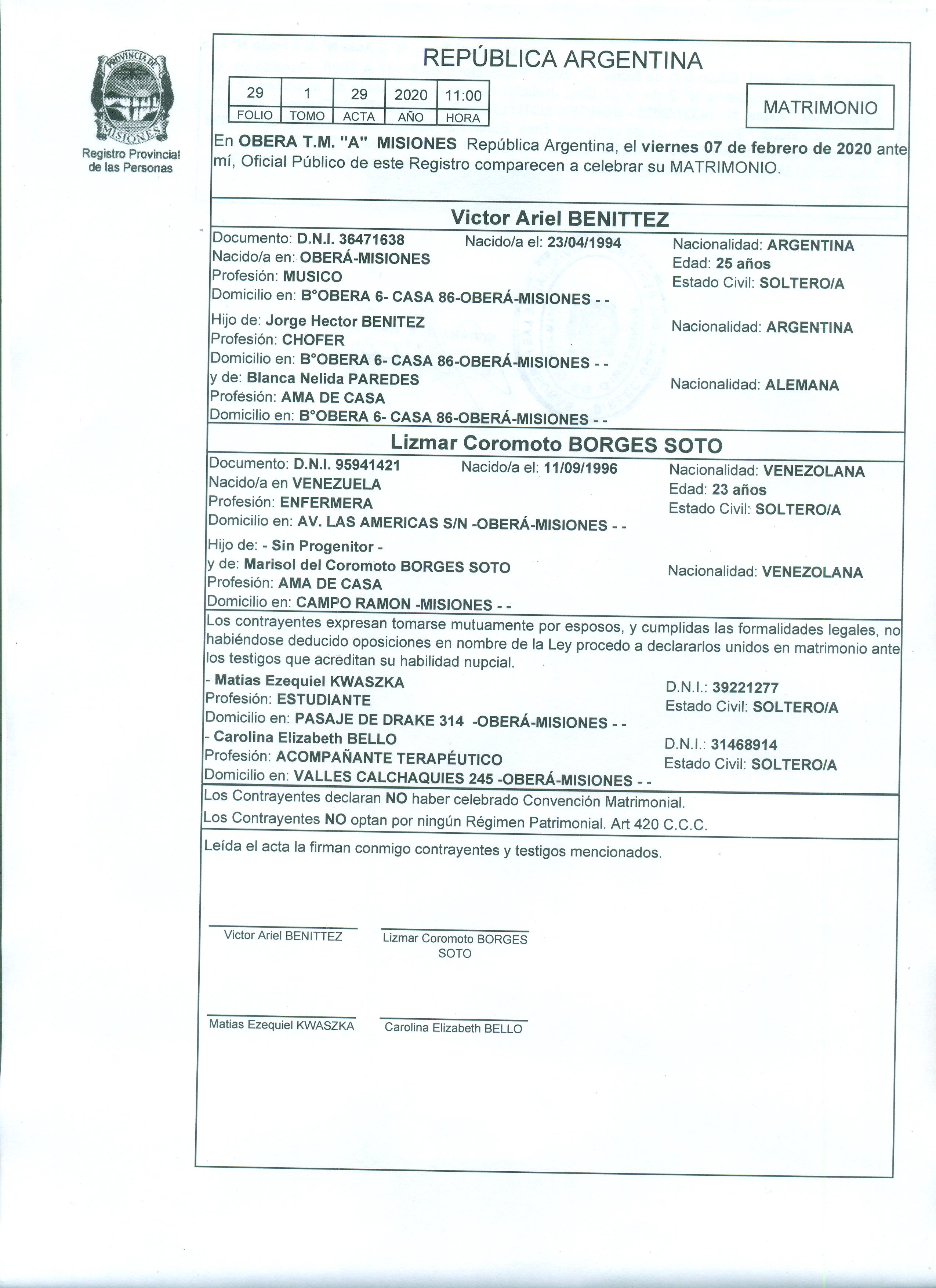 PROVINCIA DE MISIONES
Registro Provincial de las Personas

REPÚBLICA ARGENTINA

| 29 | 1 | 29 | 2020 | 11:00 |
|---|---|---|---|---|
| FOLIO | TOMO | ACTA | AÑO | HORA |

MATRIMONIO

En OBERA T.M. "A" MISIONES República Argentina, el viernes 07 de febrero de 2020 ante mí, Oficial Público de este Registro comparecen a celebrar su MATRIMONIO.

Victor Ariel BENITTEZ

Documento: D.N.I. 36471638 Nacido/a el: 23/04/1994 Nacionalidad: ARGENTINA
Nacido/a en: OBERÁ-MISIONES Edad: 25 años
Profesión: MUSICO Estado Civil: SOLTERO/A
Domicilio en: B°OBERA 6- CASA 86-OBERÁ-MISIONES - -
Hijo de: Jorge Hector BENITEZ Nacionalidad: ARGENTINA
Profesión: CHOFER
Domicilio en: B°OBERA 6- CASA 86-OBERÁ-MISIONES - -
y de: Blanca Nelida PAREDES Nacionalidad: ALEMANA
Profesión: AMA DE CASA
Domicilio en: B°OBERA 6- CASA 86-OBERÁ-MISIONES - -

Lizmar Coromoto BORGES SOTO

Documento: D.N.I. 95941421 Nacido/a el: 11/09/1996 Nacionalidad: VENEZOLANA
Nacido/a en VENEZUELA Edad: 23 años
Profesión: ENFERMERA Estado Civil: SOLTERO/A
Domicilio en: AV. LAS AMERICAS S/N -OBERÁ-MISIONES - -
Hijo de: - Sin Progenitor -
y de: Marisol del Coromoto BORGES SOTO Nacionalidad: VENEZOLANA
Profesión: AMA DE CASA
Domicilio en: CAMPO RAMON -MISIONES - -

Los contrayentes expresan tomarse mutuamente por esposos, y cumplidas las formalidades legales, no habiéndose deducido oposiciones en nombre de la Ley procedo a declararlos unidos en matrimonio ante los testigos que acreditan su habilidad nupcial.
- Matias Ezequiel KWASZKA D.N.I.: 39221277
Profesión: ESTUDIANTE Estado Civil: SOLTERO/A
Domicilio en: PASAJE DE DRAKE 314 -OBERÁ-MISIONES - -
- Carolina Elizabeth BELLO D.N.I.: 31468914
Profesión: ACOMPAÑANTE TERAPÉUTICO Estado Civil: SOLTERO/A
Domicilio en: VALLES CALCHAQUIES 245 -OBERÁ-MISIONES - -

Los Contrayentes declaran NO haber celebrado Convención Matrimonial.
Los Contrayentes NO optan por ningún Régimen Patrimonial. Art 420 C.C.C.

Leída el acta la firman conmigo contrayentes y testigos mencionados.

Victor Ariel BENITTEZ
Lizmar Coromoto BORGES SOTO

Matias Ezequiel KWASZKA
Carolina Elizabeth BELLO